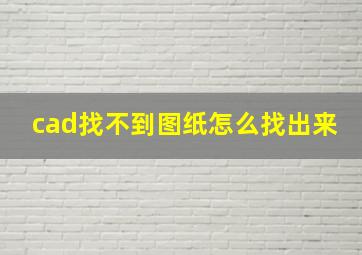 cad找不到图纸怎么找出来